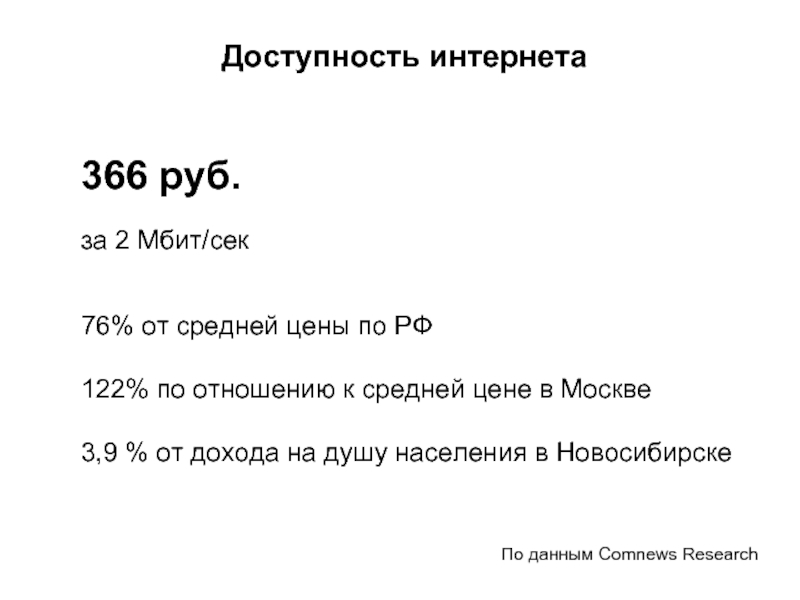 Доступность интернета

366 руб.

за 2 Мбит/сек

76% от средней цены по РФ

122% по отношению к средней цене в Москве

3,9 % от дохода на душу населения в Новосибирске

По данным Comnews Research